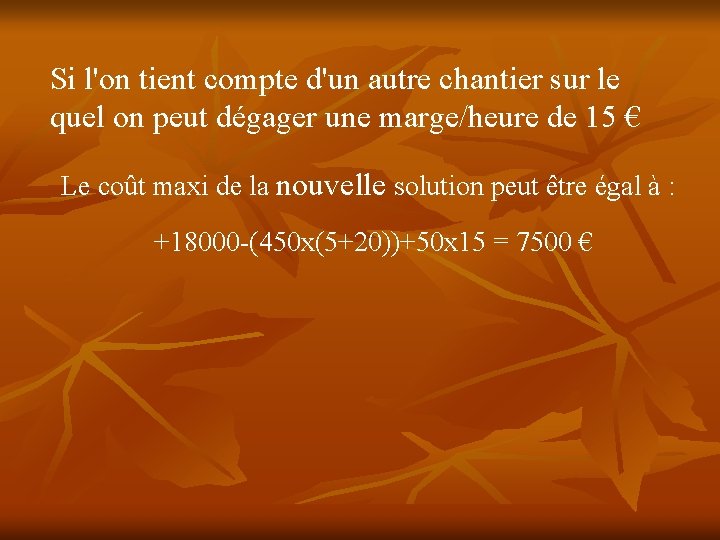 Si l'on tient compte d'un autre chantier sur le quel on peut dégager une marge/heure de 15 €

Le coût maxi de la nouvelle solution peut être égal à :

+18000-(450x(5+20))+50x15 = 7500 €